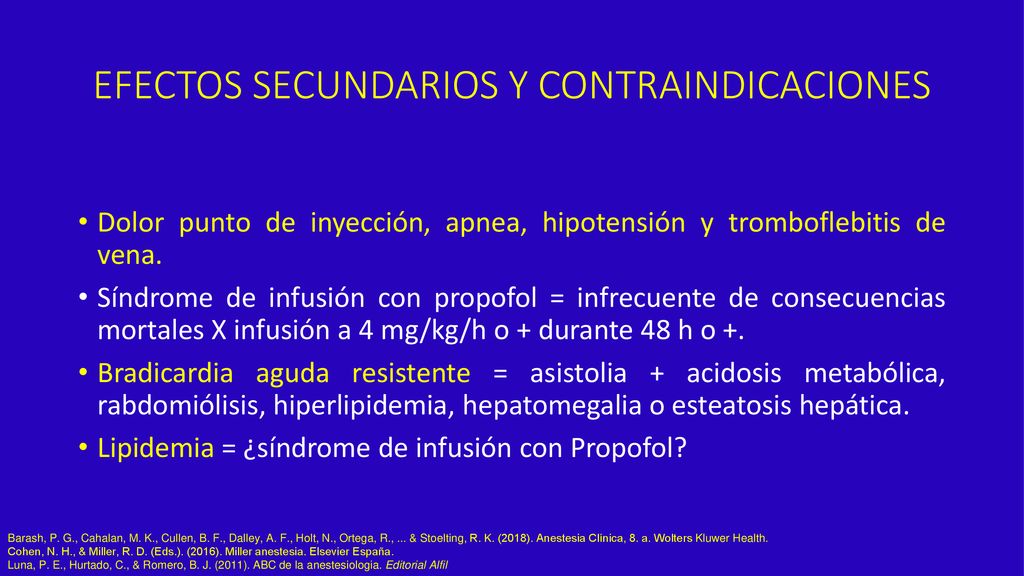 EFECTOS SECUNDARIOS Y CONTRAINDICACIONES

• Dolor punto de inyección, apnea, hipotensión y tromboflebitis de vena.

• Síndrome de infusión con propofol = infrecuente de consecuencias mortales X infusión a 4 mg/kg/h o + durante 48 h o +.

• Bradicardia aguda resistente = asistolia + acidosis metabólica, rabdomiólisis, hiperlipidemia, hepatomegalia o esteatosis hepática.

• Lipidemia = ¿síndrome de infusión con Propofol?

Barash, P. G., Cahalan, M. K., Cullen, B. F., Dalley, A. F., Holt, N., Ortega, R., ... & Stoelting, R. K. (2018). Anestesia Clínica, 8. a. Wolters Kluwer Health.
Cohen, N. H., & Miller, R. D. (Eds.). (2016). Miller anestesia. Elsevier España.
Luna, P. E., Hurtado, C., & Romero, B. J. (2011). ABC de la anestesiología. Editorial Alfil